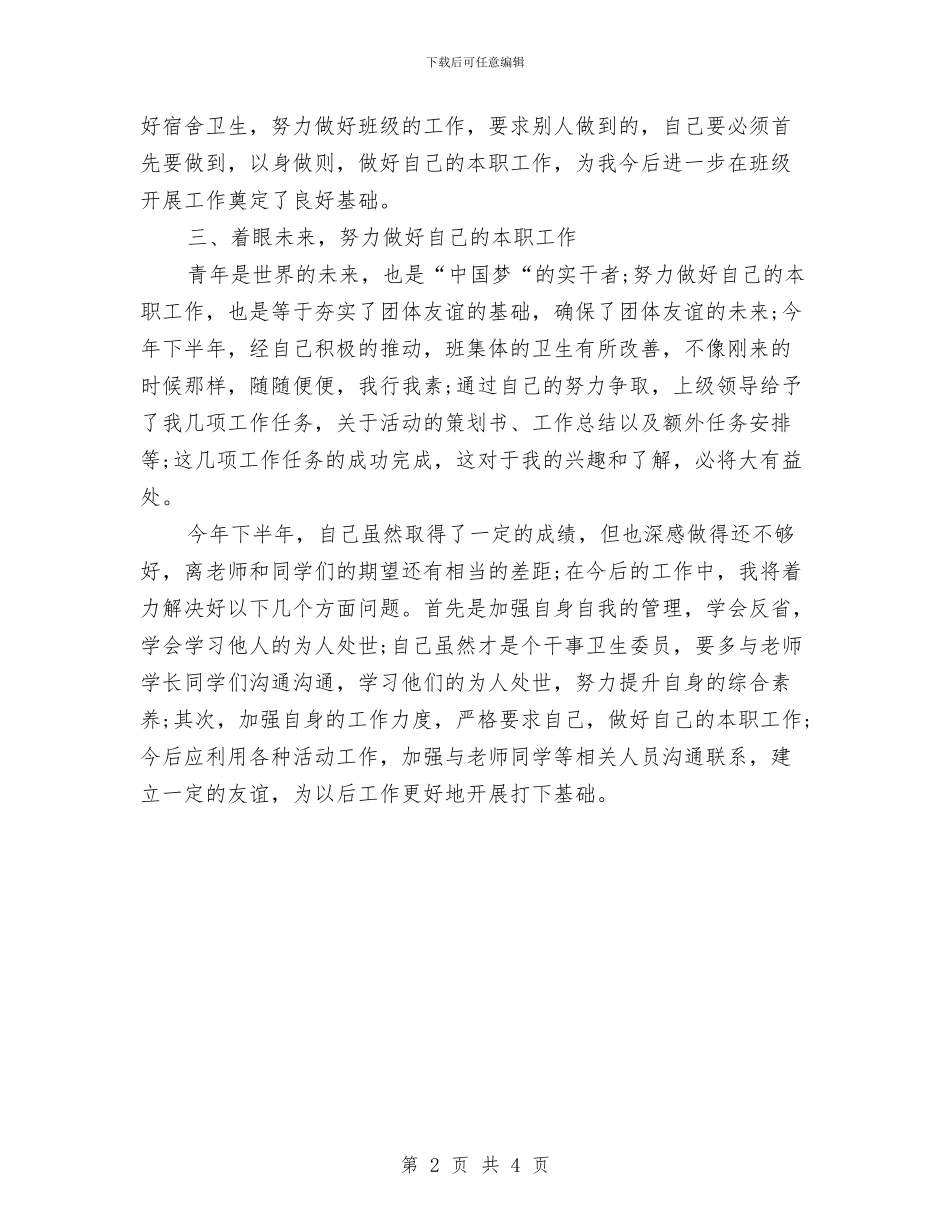 下载后可任意编辑

好宿舍卫生，努力做好班级的工作，要求别人做到的，自己要必须首先要做到，以身做则，做好自己的本职工作，为我今后进一步在班级开展工作奠定了良好基础。

三、着眼未来，努力做好自己的本职工作

青年是世界的未来，也是“中国梦“的实干者;努力做好自己的本职工作，也是等于夯实了团体友谊的基础，确保了团体友谊的未来;今年下半年，经自己积极的推动，班集体的卫生有所改善，不像刚来的时候那样，随随便便，我行我素;通过自己的努力争取，上级领导给予了我几项工作任务，关于活动的策划书、工作总结以及额外任务安排等;这几项工作任务的成功完成，这对于我的兴趣和了解，必将大有益处。

今年下半年，自己虽然取得了一定的成绩，但也深感做得还不够好，离老师和同学们的期望还有相当的差距;在今后的工作中，我将着力解决好以下几个方面问题。首先是加强自身自我的管理，学会反省，学会学习他人的为人处世;自己虽然才是个干事卫生委员，要多与老师学长同学们沟通沟通，学习他们的为人处世，努力提升自身的综合素养;其次，加强自身的工作力度，严格要求自己，做好自己的本职工作;今后应利用各种活动工作，加强与老师同学等相关人员沟通联系，建立一定的友谊，为以后工作更好地开展打下基础。

第 2 页 共 4 页